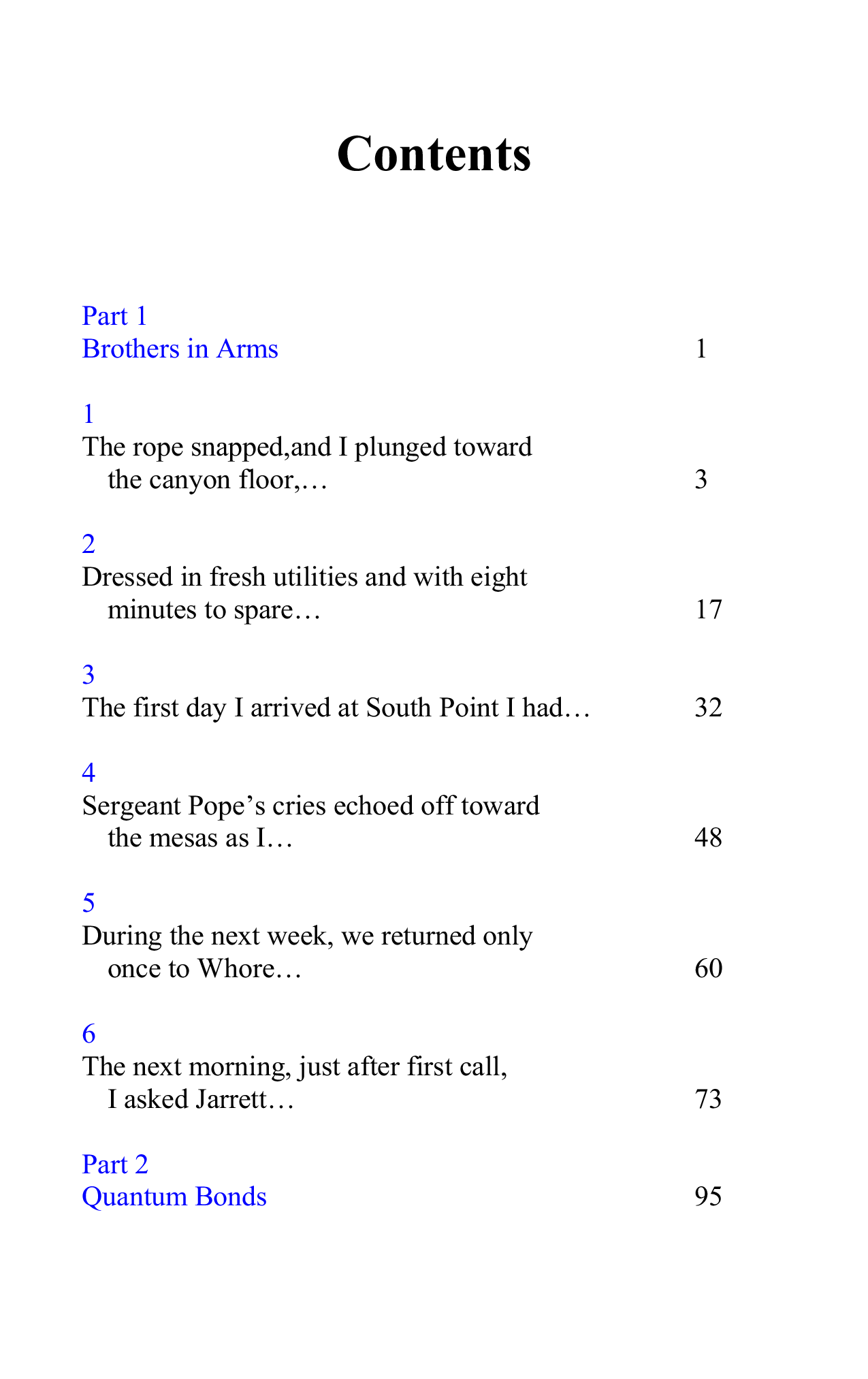 Contents

Part 1
Brothers in Arms 1

1
The rope snapped,and I plunged toward the canyon floor,… 3

2
Dressed in fresh utilities and with eight minutes to spare… 17

3
The first day I arrived at South Point I had… 32

4
Sergeant Pope's cries echoed off toward the mesas as I… 48

5
During the next week, we returned only once to Whore… 60

6
The next morning, just after first call, I asked Jarrett… 73

Part 2
Quantum Bonds 95